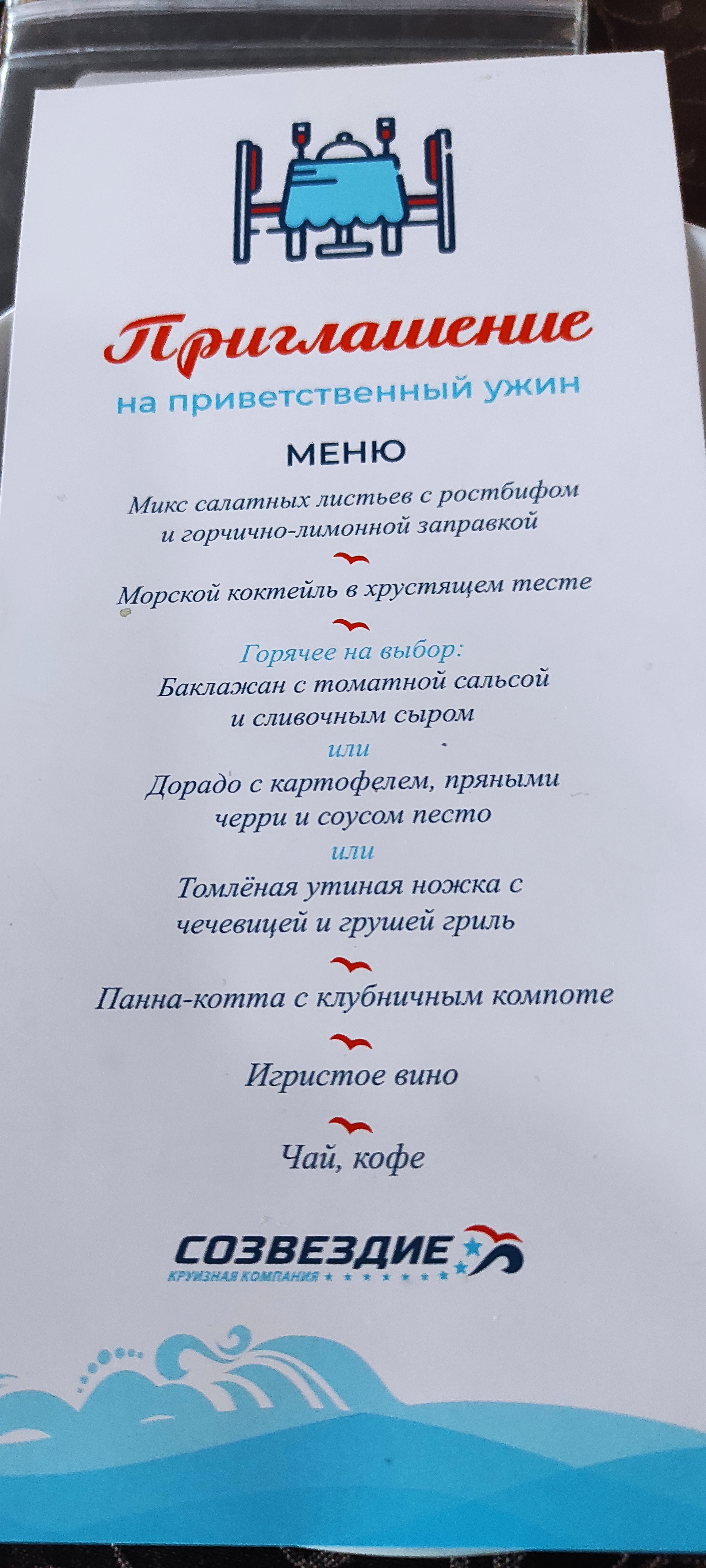 Приглашение
на приветственный ужин

МЕНЮ

Микс салатных листьев с ростбифом и горчично-лимонной заправкой

Морской коктейль в хрустящем тесте

Горячее на выбор:
Баклажан с томатной сальсой и сливочным сыром
или
Дорадо с картофелем, пряными черри и соусом песто
или
Томлёная утиная ножка с чечевицей и грушей гриль

Панна-котта с клубничным компоте

Игристое вино

Чай, кофе

СОЗВЕЗДИЕ
КРУИЗНАЯ КОМПАНИЯ